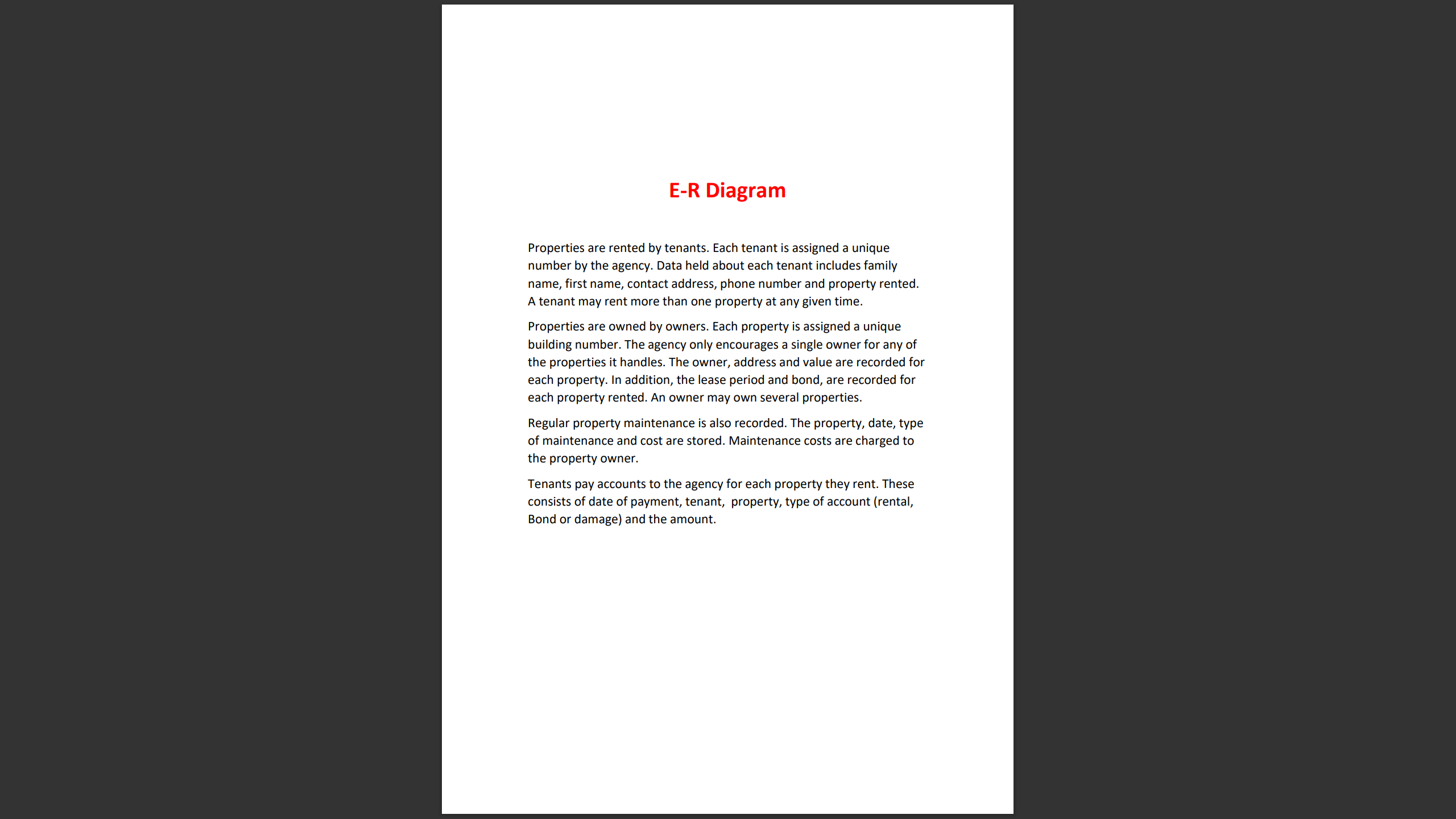 E-R Diagram

Properties are rented by tenants. Each tenant is assigned a unique number by the agency. Data held about each tenant includes family name, first name, contact address, phone number and property rented. A tenant may rent more than one property at any given time.

Properties are owned by owners. Each property is assigned a unique building number. The agency only encourages a single owner for any of the properties it handles. The owner, address and value are recorded for each property. In addition, the lease period and bond, are recorded for each property rented. An owner may own several properties.

Regular property maintenance is also recorded. The property, date, type of maintenance and cost are stored. Maintenance costs are charged to the property owner.

Tenants pay accounts to the agency for each property they rent. These consists of date of payment, tenant, property, type of account (rental, Bond or damage) and the amount.